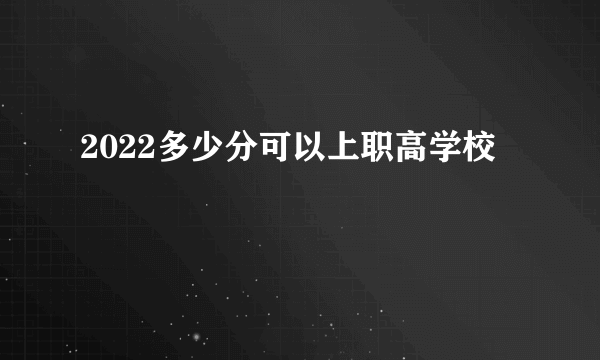 2022多少分可以上职高学校